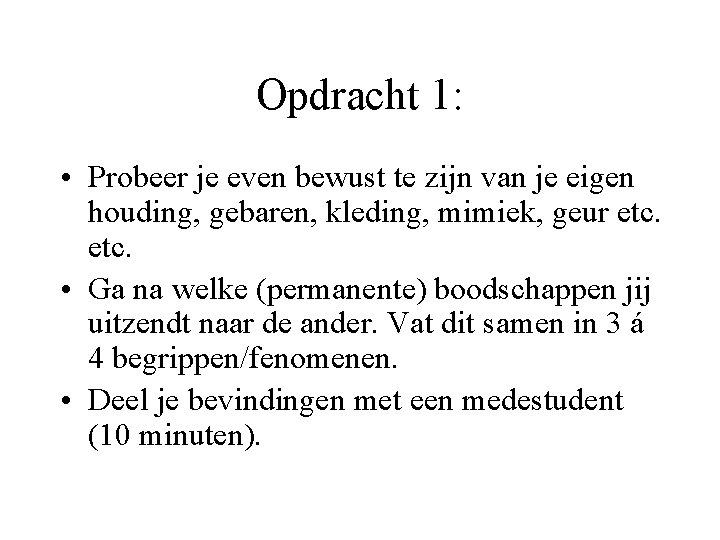 Opdracht 1:

• Probeer je even bewust te zijn van je eigen houding, gebaren, kleding, mimiek, geur etc. etc.
• Ga na welke (permanente) boodschappen jij uitzendt naar de ander. Vat dit samen in 3 á 4 begrippen/fenomenen.
• Deel je bevindingen met een medestudent (10 minuten).